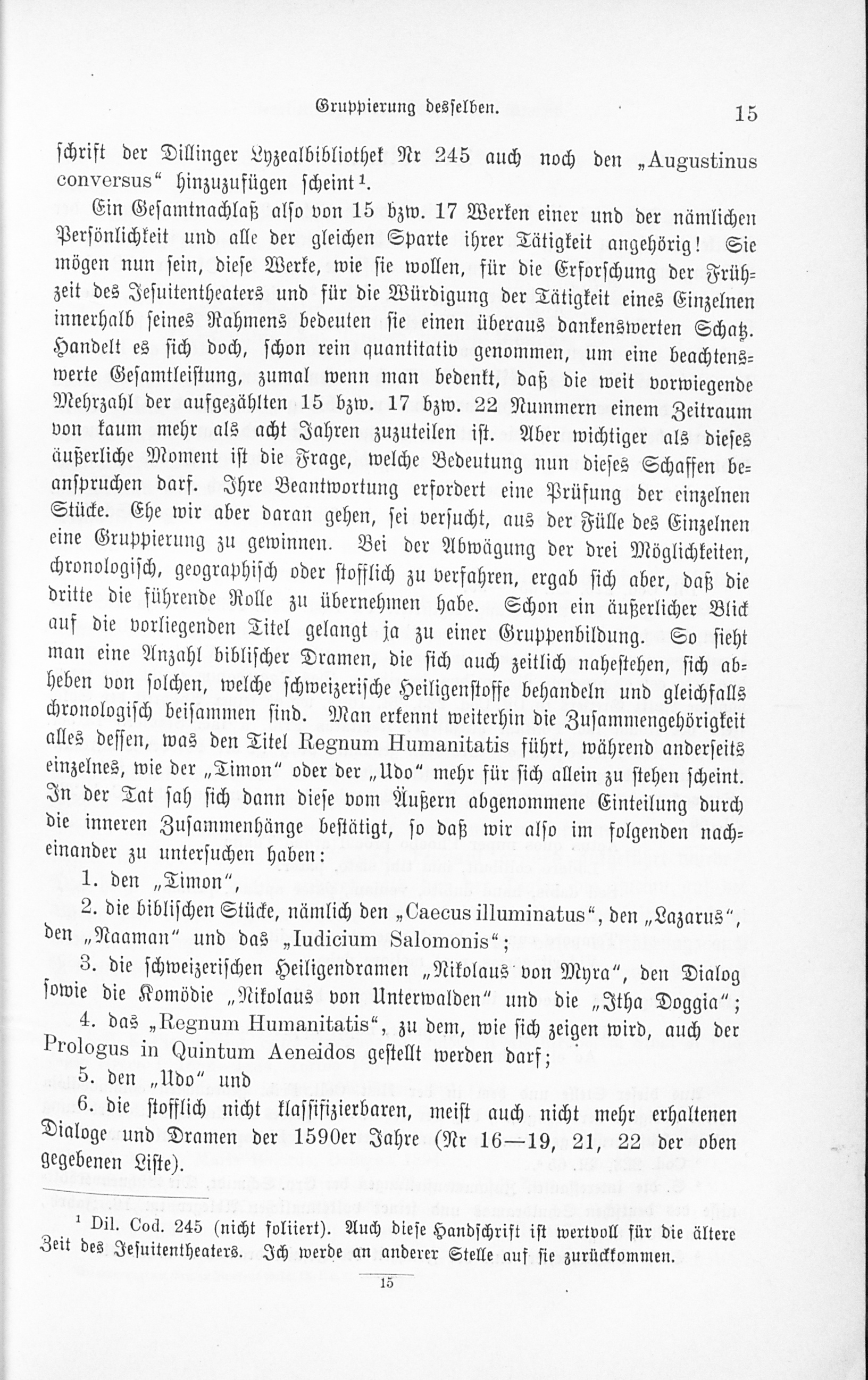 Gruppierung desselben. 15

schrift der Dillinger Lyzealbibliothek Nr 245 auch noch den „Augustinus conversus“ hinzuzufügen scheint$^{1}$.

Ein Gesamtnachlaß also von 15 bzw. 17 Werken einer und der nämlichen Persönlichkeit und alle der gleichen Sparte ihrer Tätigkeit angehörig! Sie mögen nun sein, diese Werke, wie sie wollen, für die Erforschung der Frühzeit des Jesuitentheaters und für die Würdigung der Tätigkeit eines Einzelnen innerhalb seines Rahmens bedeuten sie einen überaus dankenswerten Schatz. Handelt es sich doch, schon rein quantitativ genommen, um eine beachtenswerte Gesamtleistung, zumal wenn man bedenkt, daß die weit vorwiegende Mehrzahl der aufgezählten 15 bzw. 17 bzw. 22 Nummern einem Zeitraum von kaum mehr als acht Jahren zuzuteilen ist. Aber wichtiger als dieses äußerliche Moment ist die Frage, welche Bedeutung nun dieses Schaffen beanspruchen darf. Ihre Beantwortung erfordert eine Prüfung der einzelnen Stücke. Ehe wir aber daran gehen, sei versucht, aus der Fülle des Einzelnen eine Gruppierung zu gewinnen. Bei der Abwägung der drei Möglichkeiten, chronologisch, geographisch oder stofflich zu verfahren, ergab sich aber, daß die dritte die führende Rolle zu übernehmen habe. Schon ein äußerlicher Blick auf die vorliegenden Titel gelangt ja zu einer Gruppenbildung. So sieht man eine Anzahl biblischer Dramen, die sich auch zeitlich nahestehen, sich abheben von solchen, welche schweizerische Heiligenstoffe behandeln und gleichfalls chronologisch beisammen sind. Man erkennt weiterhin die Zusammengehörigkeit alles dessen, was den Titel Regnum Humanitatis führt, während anderseits einzelnes, wie der „Timon“ oder der „Udo“ mehr für sich allein zu stehen scheint. In der Tat sah sich dann diese vom Äußern abgenommene Einteilung durch die inneren Zusammenhänge bestätigt, so daß wir also im folgenden nacheinander zu untersuchen haben:

1. den „Timon“,

2. die biblischen Stücke, nämlich den „Caecus illuminatus“, den „Lazarus“, den „Naaman“ und das „Iudicium Salomonis“;

3. die schweizerischen Heiligendramen „Nikolaus von Myra“, den Dialog sowie die Komödie „Nikolaus von Unterwalden“ und die „Itha Doggia“;

4. das „Regnum Humanitatis“, zu dem, wie sich zeigen wird, auch der Prologus in Quintum Aeneidos gestellt werden darf;

5. den „Udo“ und

6. die stofflich nicht klassifizierbaren, meist auch nicht mehr erhaltenen Dialoge und Dramen der 1590er Jahre (Nr 16—19, 21, 22 der oben gegebenen Liste).

$^{1}$ Dil. Cod. 245 (nicht foliiert). Auch diese Handschrift ist wertvoll für die ältere Zeit des Jesuitentheaters. Ich werde an anderer Stelle auf sie zurückkommen.

15